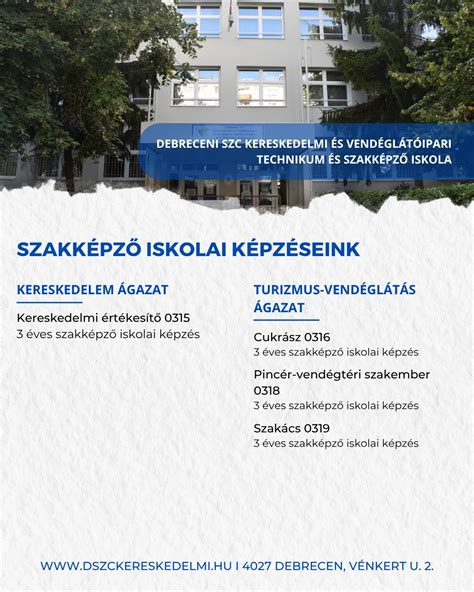 DEBRECENI SZC KERESKEDELMI ÉS VENDÉGLÁTÓIPARI TECHNIKUM ÉS SZAKKÉPZŐ ISKOLA

SZAKKÉPZŐ ISKOLAI KÉPZÉSEINK

KERESKEDELEM ÁGAZAT

Kereskedelmi értékesítő 0315
3 éves szakképző iskolai képzés

TURIZMUS-VENDÉGLÁTÁS ÁGAZAT

Cukrász 0316
3 éves szakképző iskolai képzés

Pincér-vendégtéri szakember 0318
3 éves szakképző iskolai képzés

Szakács 0319
3 éves szakképző iskolai képzés

WWW.DSZCKERESKEDELMI.HU I 4027 DEBRECEN, VÉNKERT U. 2.